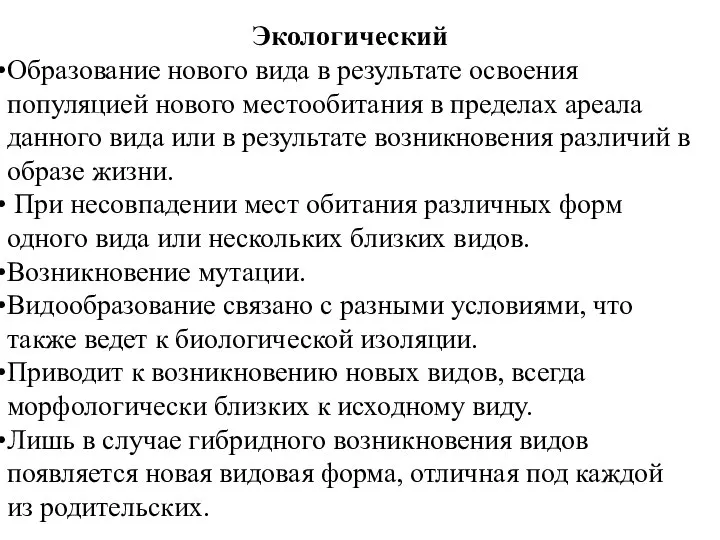 Экологический

•Образование нового вида в результате освоения популяцией нового местообитания в пределах ареала данного вида или в результате возникновения различий в образе жизни.

• При несовпадении мест обитания различных форм одного вида или нескольких близких видов.

•Возникновение мутации.

•Видообразование связано с разными условиями, что также ведет к биологической изоляции.

•Приводит к возникновению новых видов, всегда морфологически близких к исходному виду.

•Лишь в случае гибридного возникновения видов появляется новая видовая форма, отличная под каждой из родительских.